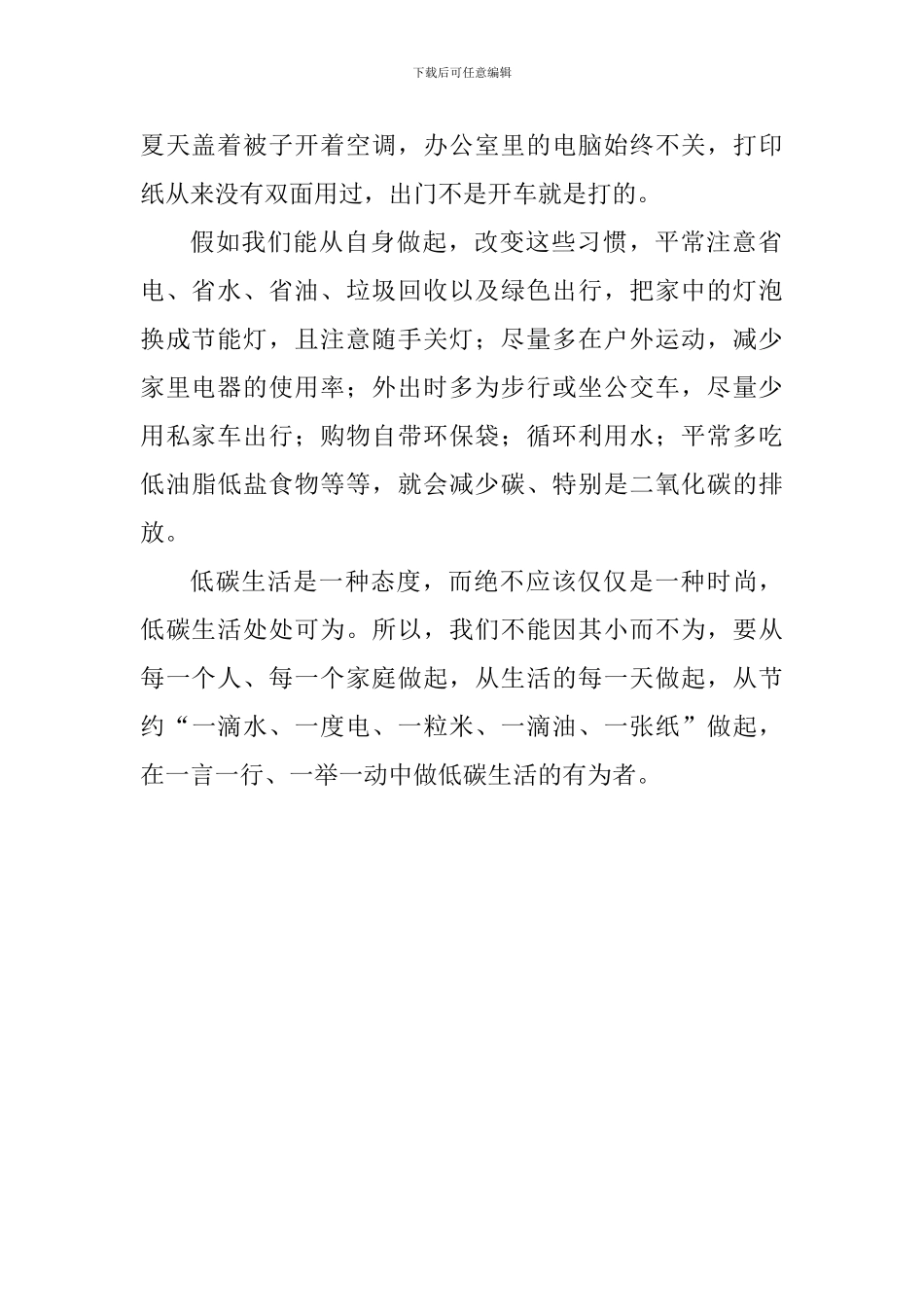 下载后可任意编辑

夏天盖着被子开着空调，办公室里的电脑始终不关，打印纸从来没有双面用过，出门不是开车就是打的。

假如我们能从自身做起，改变这些习惯，平常注意省电、省水、省油、垃圾回收以及绿色出行，把家中的灯泡换成节能灯，且注意随手关灯；尽量多在户外运动，减少家里电器的使用率；外出时多为步行或坐公交车，尽量少用私家车出行；购物自带环保袋；循环利用水；平常多吃低油脂低盐食物等等，就会减少碳、特别是二氧化碳的排放。

低碳生活是一种态度，而绝不应该仅仅是一种时尚，低碳生活处处可为。所以，我们不能因其小而不为，要从每一个人、每一个家庭做起，从生活的每一天做起，从节约“一滴水、一度电、一粒米、一滴油、一张纸”做起，在一言一行、一举一动中做低碳生活的有为者。